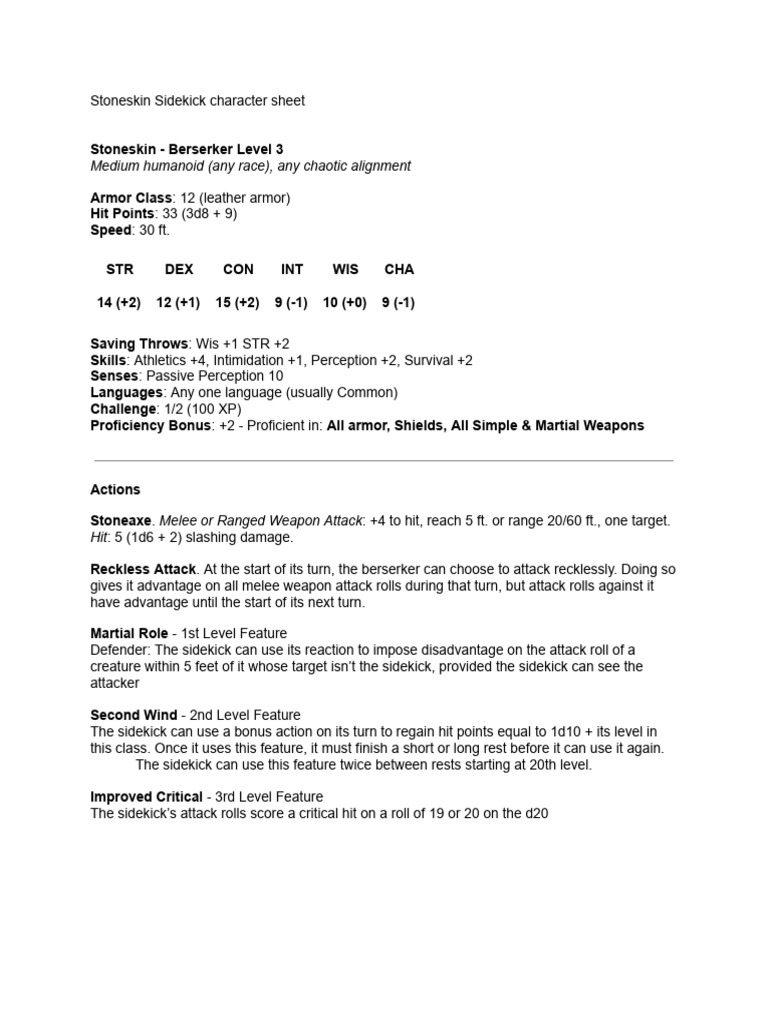 Stoneskin Sidekick character sheet

Stoneskin - Berserker Level 3
Medium humanoid (any race), any chaotic alignment

Armor Class: 12 (leather armor)
Hit Points: 33 (3d8 + 9)
Speed: 30 ft.

| STR | DEX | CON | INT | WIS | CHA |
|---|---|---|---|---|---|
| 14 (+2) | 12 (+1) | 15 (+2) | 9 (-1) | 10 (+0) | 9 (-1) |

Saving Throws: Wis +1 STR +2
Skills: Athletics +4, Intimidation +1, Perception +2, Survival +2
Senses: Passive Perception 10
Languages: Any one language (usually Common)
Challenge: 1/2 (100 XP)
Proficiency Bonus: +2 - Proficient in: All armor, Shields, All Simple & Martial Weapons

Actions

Stoneaxe. Melee or Ranged Weapon Attack: +4 to hit, reach 5 ft. or range 20/60 ft., one target. Hit: 5 (1d6 + 2) slashing damage.

Reckless Attack. At the start of its turn, the berserker can choose to attack recklessly. Doing so gives it advantage on all melee weapon attack rolls during that turn, but attack rolls against it have advantage until the start of its next turn.

Martial Role - 1st Level Feature
Defender: The sidekick can use its reaction to impose disadvantage on the attack roll of a creature within 5 feet of it whose target isn't the sidekick, provided the sidekick can see the attacker

Second Wind - 2nd Level Feature
The sidekick can use a bonus action on its turn to regain hit points equal to 1d10 + its level in this class. Once it uses this feature, it must finish a short or long rest before it can use it again.
The sidekick can use this feature twice between rests starting at 20th level.

Improved Critical - 3rd Level Feature
The sidekick's attack rolls score a critical hit on a roll of 19 or 20 on the d20